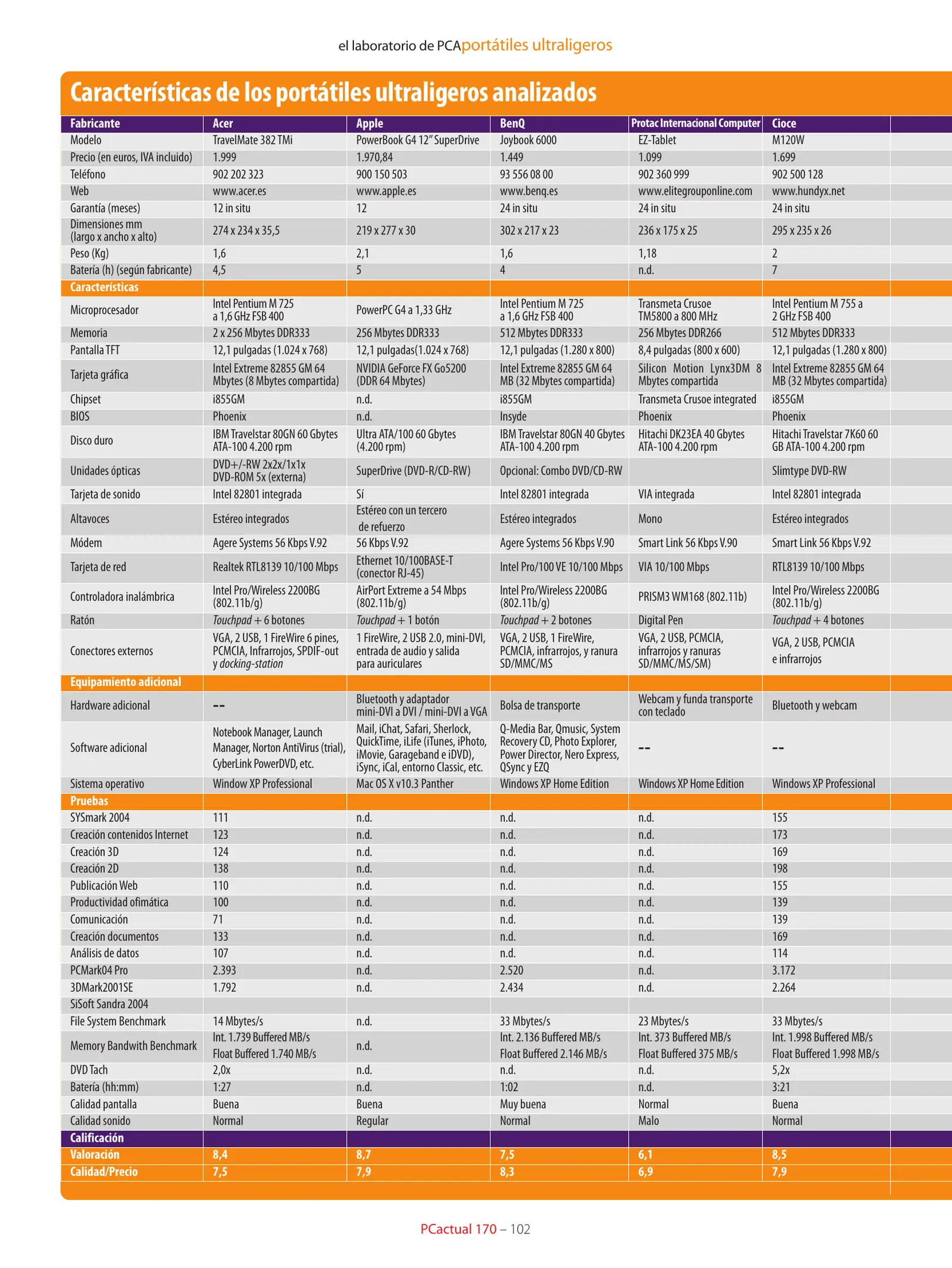 el laboratorio de PCAportátiles ultraligeros

Características de los portátiles ultraligeros analizados

| Fabricante | Acer | Apple | BenQ | Protac Internacional Computer | Cioce |
|---|---|---|---|---|---|
| Modelo | TravelMate 382 TMi | PowerBook G4 12" SuperDrive | Joybook 6000 | EZ-Tablet | M120W |
| Precio (en euros, IVA incluido) | 1.999 | 1.970,84 | 1.449 | 1.099 | 1.699 |
| Teléfono | 902 202 323 | 900 150 503 | 93 556 08 00 | 902 360 999 | 902 500 128 |
| Web | www.acer.es | www.apple.es | www.benq.es | www.elitegrouponline.com | www.hundyx.net |
| Garantía (meses) | 12 in situ | 12 | 24 in situ | 24 in situ | 24 in situ |
| Dimensiones mm (largo x ancho x alto) | 274 x 234 x 35,5 | 219 x 277 x 30 | 302 x 217 x 23 | 236 x 175 x 25 | 295 x 235 x 26 |
| Peso (Kg) | 1,6 | 2,1 | 1,6 | 1,18 | 2 |
| Batería (h) (según fabricante) | 4,5 | 5 | 4 | n.d. | 7 |
| Características | | | | | |
| Microprocesador | Intel Pentium M 725 a 1,6 GHz FSB 400 | PowerPC G4 a 1,33 GHz | Intel Pentium M 725 a 1,6 GHz FSB 400 | Transmeta Crusoe TM5800 a 800 MHz | Intel Pentium M 755 a 2 GHz FSB 400 |
| Memoria | 2 x 256 Mbytes DDR333 | 256 Mbytes DDR333 | 512 Mbytes DDR333 | 256 Mbytes DDR266 | 512 Mbytes DDR333 |
| Pantalla TFT | 12,1 pulgadas (1.024 x 768) | 12,1 pulgadas(1.024 x 768) | 12,1 pulgadas (1.280 x 800) | 8,4 pulgadas (800 x 600) | 12,1 pulgadas (1.280 x 800) |
| Tarjeta gráfica | Intel Extreme 82855 GM 64 Mbytes (8 Mbytes compartida) | NVIDIA GeForce FX Go5200 (DDR 64 Mbytes) | Intel Extreme 82855 GM 64 MB (32 Mbytes compartida) | Silicon Motion Lynx3DM 8 Mbytes compartida | Intel Extreme 82855 GM 64 MB (32 Mbytes compartida) |
| Chipset | i855GM | n.d. | i855GM | Transmeta Crusoe integrated | i855GM |
| BIOS | Phoenix | n.d. | Insyde | Phoenix | Phoenix |
| Disco duro | IBM Travelstar 80GN 60 Gbytes ATA-100 4.200 rpm | Ultra ATA/100 60 Gbytes (4.200 rpm) | IBM Travelstar 80GN 40 Gbytes ATA-100 4.200 rpm | Hitachi DK23EA 40 Gbytes ATA-100 4.200 rpm | Hitachi Travelstar 7K60 60 GB ATA-100 4.200 rpm |
| Unidades ópticas | DVD+/-RW 2x2x/1x1x DVD-ROM 5x (externa) | SuperDrive (DVD-R/CD-RW) | Opcional: Combo DVD/CD-RW | | Slimtype DVD-RW |
| Tarjeta de sonido | Intel 82801 integrada | Sí | Intel 82801 integrada | VIA integrada | Intel 82801 integrada |
| Altavoces | Estéreo integrados | Estéreo con un tercero de refuerzo | Estéreo integrados | Mono | Estéreo integrados |
| Módem | Agere Systems 56 Kbps V.92 | 56 Kbps V.92 | Agere Systems 56 Kbps V.90 | Smart Link 56 Kbps V.90 | Smart Link 56 Kbps V.92 |
| Tarjeta de red | Realtek RTL8139 10/100 Mbps | Ethernet 10/100BASE-T (conector RJ-45) | Intel Pro/100 VE 10/100 Mbps | VIA 10/100 Mbps | RTL8139 10/100 Mbps |
| Controladora inalámbrica | Intel Pro/Wireless 2200BG (802.11b/g) | AirPort Extreme a 54 Mbps (802.11b/g) | Intel Pro/Wireless 2200BG (802.11b/g) | PRISM3 WM168 (802.11b) | Intel Pro/Wireless 2200BG (802.11b/g) |
| Ratón | Touchpad + 6 botones | Touchpad + 1 botón | Touchpad + 2 botones | Digital Pen | Touchpad + 4 botones |
| Conectores externos | VGA, 2 USB, 1 FireWire 6 pines, PCMCIA, Infrarrojos, SPDIF-out y docking-station | 1 FireWire, 2 USB 2.0, mini-DVI, entrada de audio y salida para auriculares | VGA, 2 USB, 1 FireWire, PCMCIA, infrarrojos, y ranura SD/MMC/MS | VGA, 2 USB, PCMCIA, infrarrojos y ranuras SD/MMC/MS/SM) | VGA, 2 USB, PCMCIA e infrarrojos |
| Equipamiento adicional | | | | | |
| Hardware adicional | -- | Bluetooth y adaptador mini-DVI a DVI / mini-DVI a VGA | Bolsa de transporte | Webcam y funda transporte con teclado | Bluetooth y webcam |
| Software adicional | Notebook Manager, Launch Manager, Norton AntiVirus (trial), CyberLink PowerDVD, etc. | Mail, iChat, Safari, Sherlock, QuickTime, iLife (iTunes, iPhoto, iMovie, Garageband e iDVD), iSync, iCal, entorno Classic, etc. | Q-Media Bar, Qmusic, System Recovery CD, Photo Explorer, Power Director, Nero Express, QSync y EZQ | -- | -- |
| Sistema operativo | Window XP Professional | Mac OS X v10.3 Panther | Windows XP Home Edition | Windows XP Home Edition | Windows XP Professional |
| Pruebas | | | | | |
| SYSmark 2004 | 111 | n.d. | n.d. | n.d. | 155 |
| Creación contenidos Internet | 123 | n.d. | n.d. | n.d. | 173 |
| Creación 3D | 124 | n.d. | n.d. | n.d. | 169 |
| Creación 2D | 138 | n.d. | n.d. | n.d. | 198 |
| Publicación Web | 110 | n.d. | n.d. | n.d. | 155 |
| Productividad ofimática | 100 | n.d. | n.d. | n.d. | 139 |
| Comunicación | 71 | n.d. | n.d. | n.d. | 139 |
| Creación documentos | 133 | n.d. | n.d. | n.d. | 169 |
| Análisis de datos | 107 | n.d. | n.d. | n.d. | 114 |
| PCMark04 Pro | 2.393 | n.d. | 2.520 | n.d. | 3.172 |
| 3DMark2001SE | 1.792 | n.d. | 2.434 | n.d. | 2.264 |
| SiSoft Sandra 2004 | | | | | |
| File System Benchmark | 14 Mbytes/s | n.d. | 33 Mbytes/s | 23 Mbytes/s | 33 Mbytes/s |
| Memory Bandwith Benchmark | Int. 1.739 Buffered MB/s Float Buffered 1.740 MB/s | n.d. | Int. 2.136 Buffered MB/s Float Buffered 2.146 MB/s | Int. 373 Buffered MB/s Float Buffered 375 MB/s | Int. 1.998 Buffered MB/s Float Buffered 1.998 MB/s |
| DVD Tach | 2,0x | n.d. | n.d. | n.d. | 5,2x |
| Batería (hh:mm) | 1:27 | n.d. | 1:02 | n.d. | 3:21 |
| Calidad pantalla | Buena | Buena | Muy buena | Normal | Buena |
| Calidad sonido | Normal | Regular | Normal | Malo | Normal |
| Calificación | | | | | |
| Valoración | 8,4 | 8,7 | 7,5 | 6,1 | 8,5 |
| Calidad/Precio | 7,5 | 7,9 | 8,3 | 6,9 | 7,9 |

PCactual 170 – 102